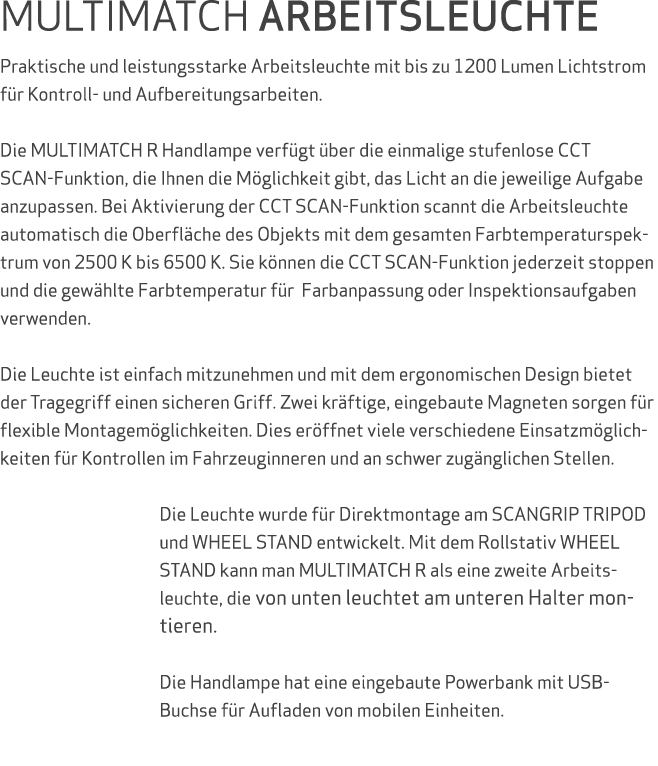 MULTIMATCH ARBEITSLEUCHTE

Praktische und leistungsstarke Arbeitsleuchte mit bis zu 1200 Lumen Lichtstrom für Kontroll- und Aufbereitungsarbeiten.

Die MULTIMATCH R Handlampe verfügt über die einmalige stufenlose CCT SCAN-Funktion, die Ihnen die Möglichkeit gibt, das Licht an die jeweilige Aufgabe anzupassen. Bei Aktivierung der CCT SCAN-Funktion scannt die Arbeitsleuchte automatisch die Oberfläche des Objekts mit dem gesamten Farbtemperaturspektrum von 2500 K bis 6500 K. Sie können die CCT SCAN-Funktion jederzeit stoppen und die gewählte Farbtemperatur für  Farbanpassung oder Inspektionsaufgaben verwenden.

Die Leuchte ist einfach mitzunehmen und mit dem ergonomischen Design bietet der Tragegriff einen sicheren Griff. Zwei kräftige, eingebaute Magneten sorgen für flexible Montagemöglichkeiten. Dies eröffnet viele verschiedene Einsatzmöglichkeiten für Kontrollen im Fahrzeuginneren und an schwer zugänglichen Stellen.

Die Leuchte wurde für Direktmontage am SCANGRIP TRIPOD und WHEEL STAND entwickelt. Mit dem Rollstativ WHEEL STAND kann man MULTIMATCH R als eine zweite Arbeitsleuchte, die von unten leuchtet am unteren Halter montieren.

Die Handlampe hat eine eingebaute Powerbank mit USB-Buchse für Aufladen von mobilen Einheiten.